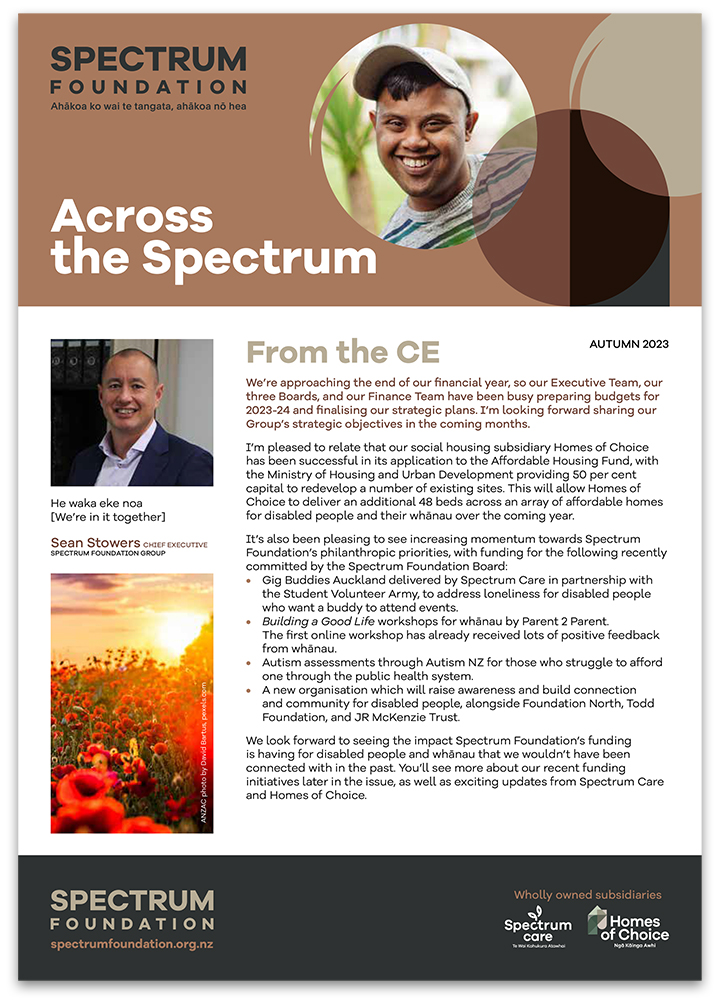 SPECTRUM FOUNDATION
Ahākoa ko wai te tangata, ahākoa nō hea

Across the Spectrum

He waka eke noa
[We're in it together]

Sean Stowers CHIEF EXECUTIVE
SPECTRUM FOUNDATION GROUP

ANZAC photo by David Bartus, pexels.com

From the CE

AUTUMN 2023

We're approaching the end of our financial year, so our Executive Team, our three Boards, and our Finance Team have been busy preparing budgets for 2023-24 and finalising our strategic plans. I'm looking forward sharing our Group's strategic objectives in the coming months.

I'm pleased to relate that our social housing subsidiary Homes of Choice has been successful in its application to the Affordable Housing Fund, with the Ministry of Housing and Urban Development providing 50 per cent capital to redevelop a number of existing sites. This will allow Homes of Choice to deliver an additional 48 beds across an array of affordable homes for disabled people and their whānau over the coming year.

It's also been pleasing to see increasing momentum towards Spectrum Foundation's philanthropic priorities, with funding for the following recently committed by the Spectrum Foundation Board:
• Gig Buddies Auckland delivered by Spectrum Care in partnership with the Student Volunteer Army, to address loneliness for disabled people who want a buddy to attend events.
• Building a Good Life workshops for whānau by Parent 2 Parent. The first online workshop has already received lots of positive feedback from whānau.
• Autism assessments through Autism NZ for those who struggle to afford one through the public health system.
• A new organisation which will raise awareness and build connection and community for disabled people, alongside Foundation North, Todd Foundation, and JR McKenzie Trust.

We look forward to seeing the impact Spectrum Foundation's funding is having for disabled people and whānau that we wouldn't have been connected with in the past. You'll see more about our recent funding initiatives later in the issue, as well as exciting updates from Spectrum Care and Homes of Choice.

SPECTRUM FOUNDATION
spectrumfoundation.org.nz

Wholly owned subsidiaries
Spectrum care
Te Wai Kahukura Atawhai
Homes of Choice
Ngā Kāinga Awhi